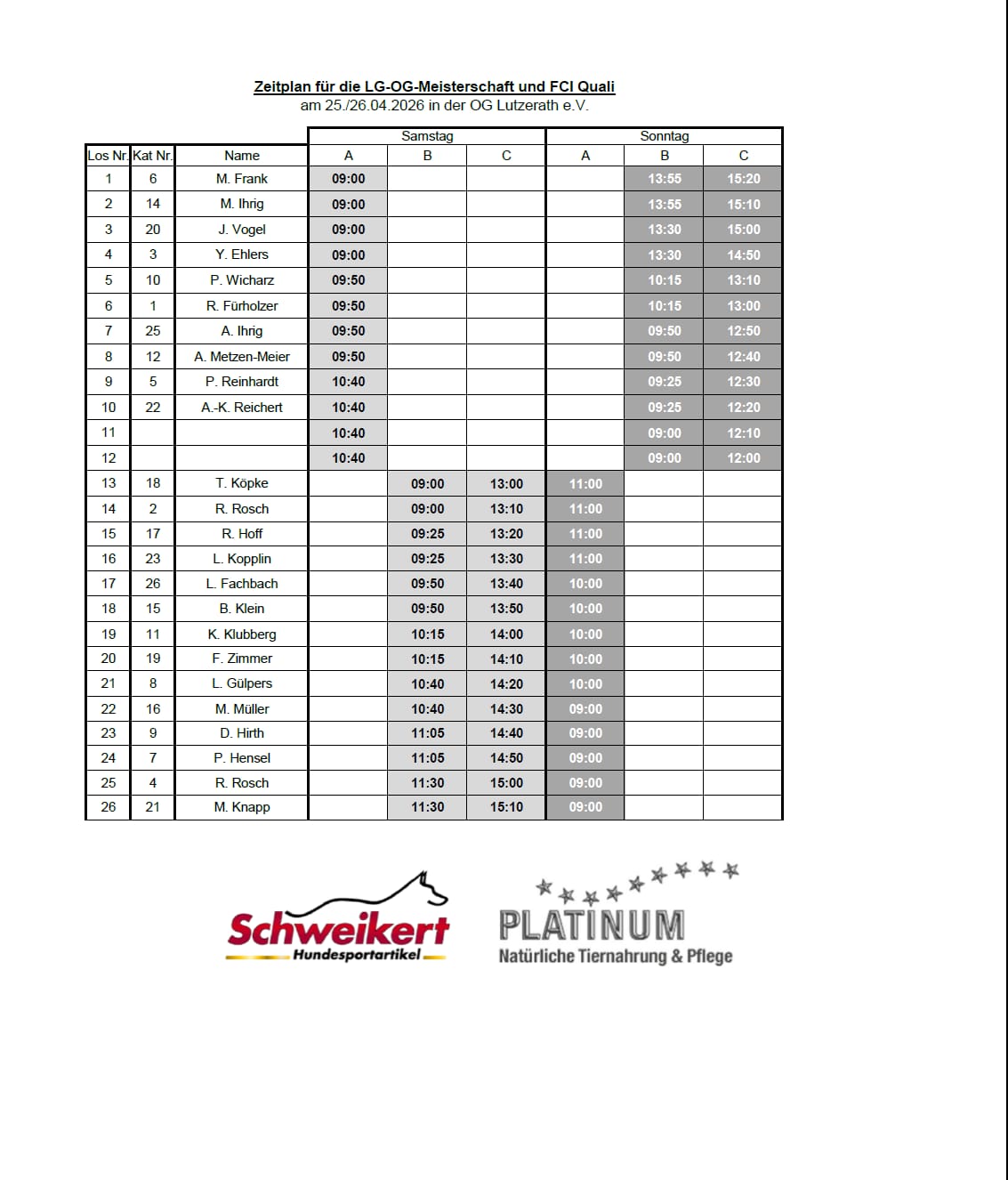 Zeitplan für die LG-OG-Meisterschaft und FCI Quali
am 25./26.04.2026 in der OG Lutzerath e.V.

| | | | Samstag | | | Sonntag | | |
|---|---|---|---|---|---|---|---|---|
| Los Nr. | Kat Nr. | Name | A | B | C | A | B | C |
| 1 | 6 | M. Frank | 09:00 | | | | 13:55 | 15:20 |
| 2 | 14 | M. Ihrig | 09:00 | | | | 13:55 | 15:10 |
| 3 | 20 | J. Vogel | 09:00 | | | | 13:30 | 15:00 |
| 4 | 3 | Y. Ehlers | 09:00 | | | | 13:30 | 14:50 |
| 5 | 10 | P. Wicharz | 09:50 | | | | 10:15 | 13:10 |
| 6 | 1 | R. Fürholzer | 09:50 | | | | 10:15 | 13:00 |
| 7 | 25 | A. Ihrig | 09:50 | | | | 09:50 | 12:50 |
| 8 | 12 | A. Metzen-Meier | 09:50 | | | | 09:50 | 12:40 |
| 9 | 5 | P. Reinhardt | 10:40 | | | | 09:25 | 12:30 |
| 10 | 22 | A.-K. Reichert | 10:40 | | | | 09:25 | 12:20 |
| 11 | | | 10:40 | | | | 09:00 | 12:10 |
| 12 | | | 10:40 | | | | 09:00 | 12:00 |
| 13 | 18 | T. Köpke | | 09:00 | 13:00 | 11:00 | | |
| 14 | 2 | R. Rosch | | 09:00 | 13:10 | 11:00 | | |
| 15 | 17 | R. Hoff | | 09:25 | 13:20 | 11:00 | | |
| 16 | 23 | L. Kopplin | | 09:25 | 13:30 | 11:00 | | |
| 17 | 26 | L. Fachbach | | 09:50 | 13:40 | 10:00 | | |
| 18 | 15 | B. Klein | | 09:50 | 13:50 | 10:00 | | |
| 19 | 11 | K. Klubberg | | 10:15 | 14:00 | 10:00 | | |
| 20 | 19 | F. Zimmer | | 10:15 | 14:10 | 10:00 | | |
| 21 | 8 | L. Gülpers | | 10:40 | 14:20 | 10:00 | | |
| 22 | 16 | M. Müller | | 10:40 | 14:30 | 09:00 | | |
| 23 | 9 | D. Hirth | | 11:05 | 14:40 | 09:00 | | |
| 24 | 7 | P. Hensel | | 11:05 | 14:50 | 09:00 | | |
| 25 | 4 | R. Rosch | | 11:30 | 15:00 | 09:00 | | |
| 26 | 21 | M. Knapp | | 11:30 | 15:10 | 09:00 | | |

Schweikert
Hundesportartikel

PLATINUM
Natürliche Tiernahrung & Pflege